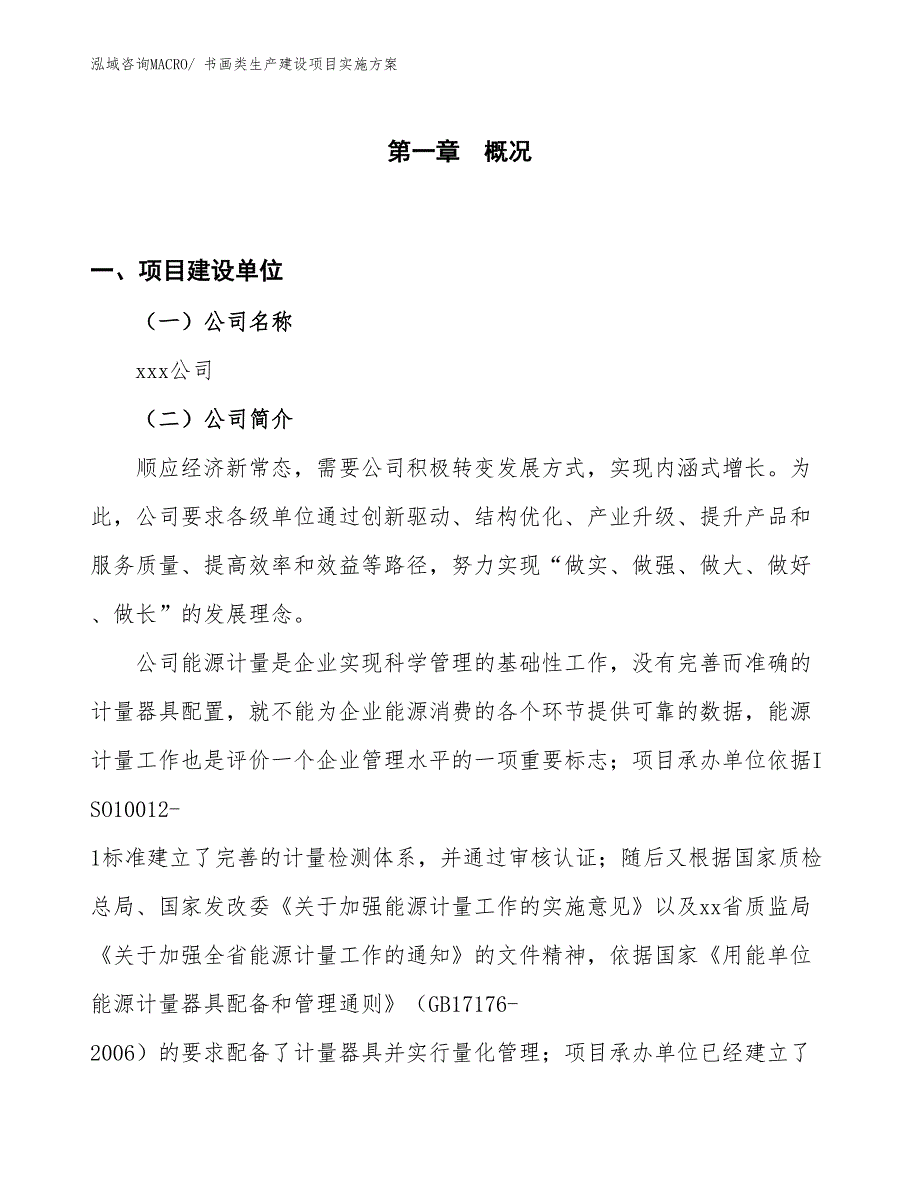 泓域咨询MACRO/ 书画类生产建设项目实施方案

第一章 概况

一、项目建设单位

（一）公司名称

xxx公司

（二）公司简介

顺应经济新常态，需要公司积极转变发展方式，实现内涵式增长。为此，公司要求各级单位通过创新驱动、结构优化、产业升级、提升产品和服务质量、提高效率和效益等路径，努力实现“做实、做强、做大、做好、做长”的发展理念。

公司能源计量是企业实现科学管理的基础性工作，没有完善而准确的计量器具配置，就不能为企业能源消费的各个环节提供可靠的数据，能源计量工作也是评价一个企业管理水平的一项重要标志；项目承办单位依据ISO10012-1标准建立了完善的计量检测体系，并通过审核认证；随后又根据国家质检总局、国家发改委《关于加强能源计量工作的实施意见》以及xx省质监局《关于加强全省能源计量工作的通知》的文件精神，依据国家《用能单位能源计量器具配备和管理通则》（GB17176-2006）的要求配备了计量器具并实行量化管理；项目承办单位已经建立了